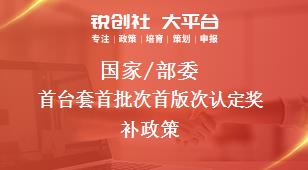 锐创社 大平台
专注 | 政策 | 培育 | 策划 | 申报

国家/部委
首台套首批次首版次认定奖补政策